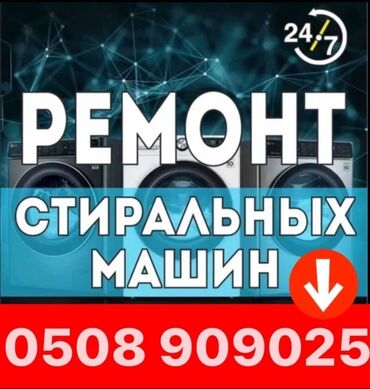 24/7

РЕМОНТ

СТИРАЛЬНЫХ МАШИН

0508 909025